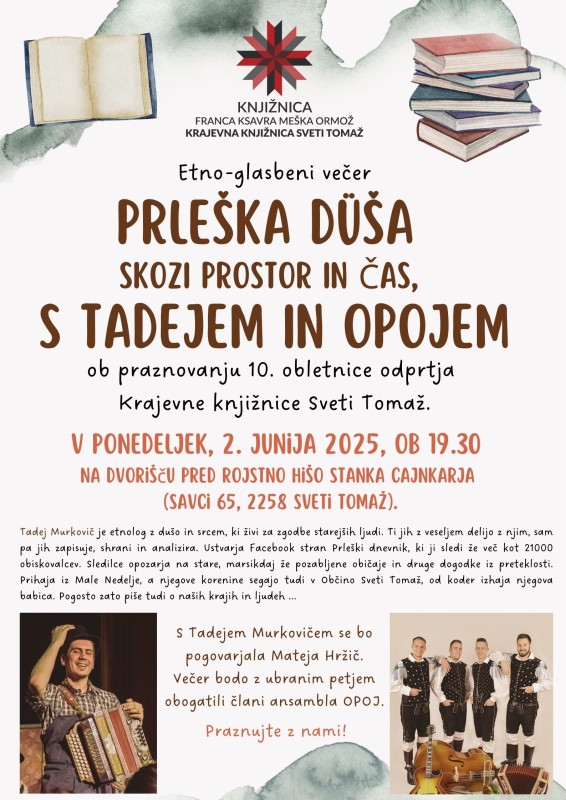 KNJIŽNICA
FRANCA KSAVRA MEŠKA ORMOŽ
KRAJEVNA KNJIŽNICA SVETI TOMAŽ

Etno-glasbeni večer

PRLEŠKA DÜŠA
SKOZI PROSTOR IN ČAS,
S TADEJEM IN OPOJEM
ob praznovanju 10. obletnice odprtja
Krajevne knjižnice Sveti Tomaž.

V PONEDELJEK, 2. JUNIJA 2025, OB 19.30
NA DVORIŠČU PRED ROJSTNO HIŠO STANKA CAJNKARJA
(SAVCI 65, 2258 SVETI TOMAŽ).

Tadej Murkovič je etnolog z dušo in srcem, ki živi za zgodbe starejših ljudi. Ti jih z veseljem delijo z njim, sam pa jih zapisuje, shrani in analizira. Ustvarja Facebook stran Prleški dnevnik, ki ji sledi že več kot 21000 obiskovalcev. Sledilce opozarja na stare, marsikdaj že pozabljene običaje in druge dogodke iz preteklosti. Prihaja iz Male Nedelje, a njegove korenine segajo tudi v Občino Sveti Tomaž, od koder izhaja njegova babica. Pogosto zato piše tudi o naših krajih in ljudeh ...

S Tadejem Murkovičem se bo pogovarjala Mateja Hržič. Večer bodo z ubranim petjem obogatili člani ansambla OPOJ.

Praznujte z nami!